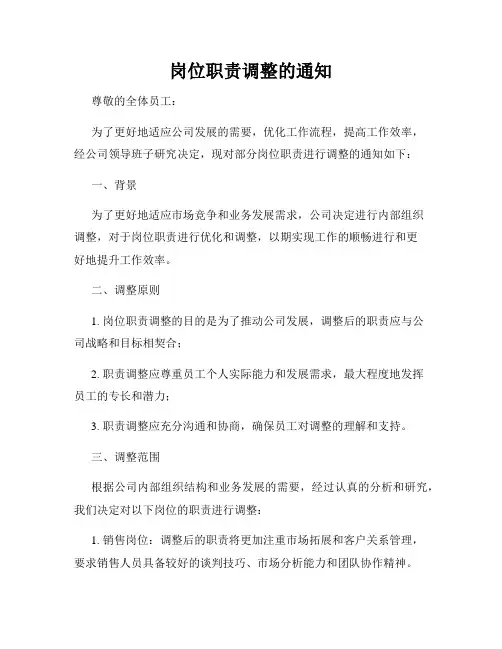 岗位职责调整的通知

尊敬的全体员工：

为了更好地适应公司发展的需要，优化工作流程，提高工作效率，经公司领导班子研究决定，现对部分岗位职责进行调整的通知如下：

一、背景

为了更好地适应市场竞争和业务发展需求，公司决定进行内部组织调整，对于岗位职责进行优化和调整，以期实现工作的顺畅进行和更好地提升工作效率。

二、调整原则

1. 岗位职责调整的目的是为了推动公司发展，调整后的职责应与公司战略和目标相契合；

2. 职责调整应尊重员工个人实际能力和发展需求，最大程度地发挥员工的专长和潜力；

3. 职责调整应充分沟通和协商，确保员工对调整的理解和支持。

三、调整范围

根据公司内部组织结构和业务发展的需要，经过认真的分析和研究，我们决定对以下岗位的职责进行调整：

1. 销售岗位：调整后的职责将更加注重市场拓展和客户关系管理，要求销售人员具备较好的谈判技巧、市场分析能力和团队协作精神。